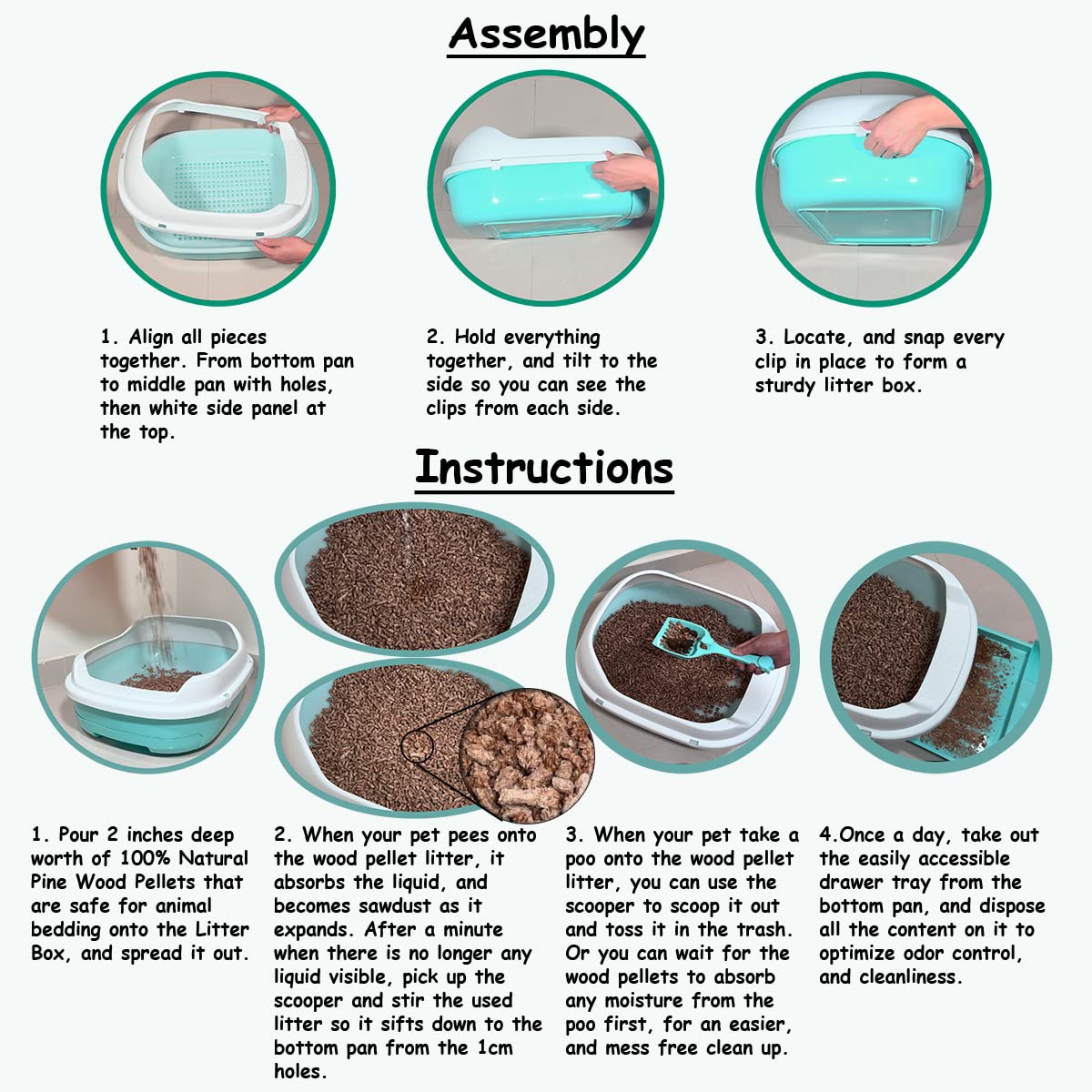 Assembly

1. Align all pieces together. From bottom pan to middle pan with holes, then white side panel at the top.

2. Hold everything together, and tilt to the side so you can see the clips from each side.

3. Locate, and snap every clip in place to form a sturdy litter box.

Instructions

1. Pour 2 inches deep worth of 100% Natural Pine Wood Pellets that are safe for animal bedding onto the Litter Box, and spread it out.

2. When your pet pees onto the wood pellet litter, it absorbs the liquid, and becomes sawdust as it expands. After a minute when there is no longer any liquid visible, pick up the scooper and stir the used litter so it sifts down to the bottom pan from the 1cm holes.

3. When your pet take a poo onto the wood pellet litter, you can use the scooper to scoop it out and toss it in the trash. Or you can wait for the wood pellets to absorb any moisture from the poo first, for an easier, and mess free clean up.

4.Once a day, take out the easily accessible drawer tray from the bottom pan, and dispose all the content on it to optimize odor control, and cleanliness.